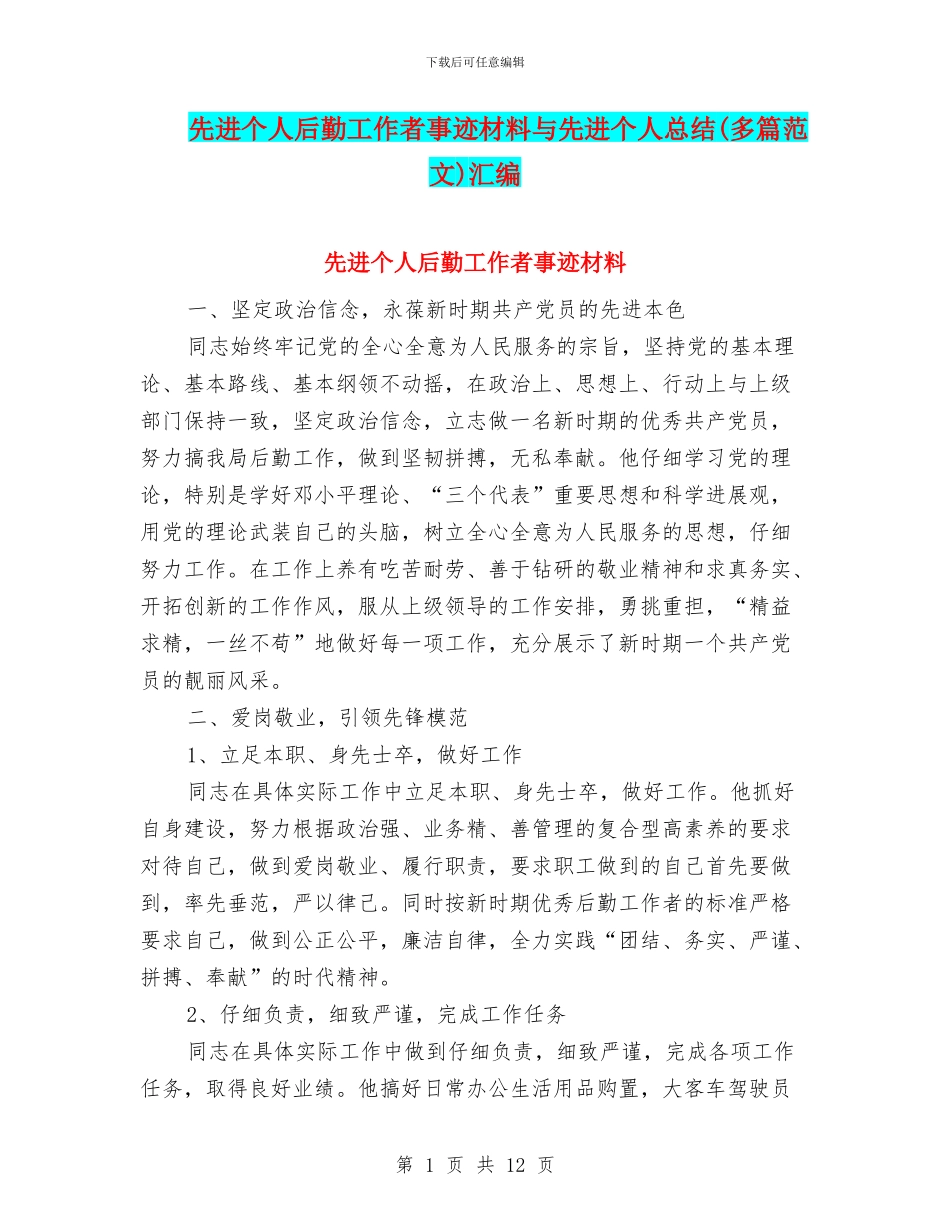 下载后可任意编辑

先进个人后勤工作者事迹材料与先进个人总结(多篇范文)汇编

先进个人后勤工作者事迹材料

一、坚定政治信念，永葆新时期共产党员的先进本色

同志始终牢记党的全心全意为人民服务的宗旨，坚持党的基本理论、基本路线、基本纲领不动摇，在政治上、思想上、行动上与上级部门保持一致，坚定政治信念，立志做一名新时期的优秀共产党员，努力搞我局后勤工作，做到坚韧拼搏，无私奉献。他仔细学习党的理论，特别是学好邓小平理论、“三个代表”重要思想和科学进展观，用党的理论武装自己的头脑，树立全心全意为人民服务的思想，仔细努力工作。在工作上养有吃苦耐劳、善于钻研的敬业精神和求真务实、开拓创新的工作作风，服从上级领导的工作安排，勇挑重担，“精益求精，一丝不苟”地做好每一项工作，充分展示了新时期一个共产党员的靓丽风采。

二、爱岗敬业，引领先锋模范

1、立足本职、身先士卒，做好工作

同志在具体实际工作中立足本职、身先士卒，做好工作。他抓好自身建设，努力根据政治强、业务精、善管理的复合型高素养的要求对待自己，做到爱岗敬业、履行职责，要求职工做到的自己首先要做到，率先垂范，严以律己。同时按新时期优秀后勤工作者的标准严格要求自己，做到公正公平，廉洁自律，全力实践“团结、务实、严谨、拼搏、奉献”的时代精神。

2、仔细负责，细致严谨，完成工作任务

同志在具体实际工作中做到仔细负责，细致严谨，完成各项工作任务，取得良好业绩。他搞好日常办公生活用品购置，大客车驾驶员

第 1 页 共 12 页